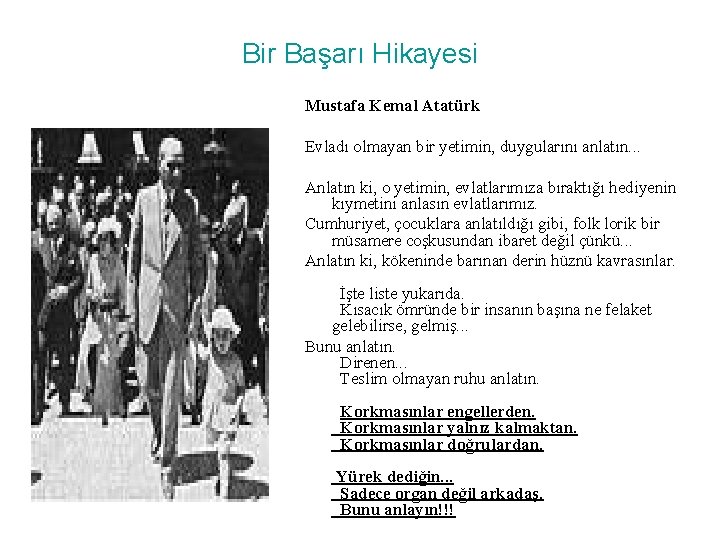 Bir Başarı Hikayesi

Mustafa Kemal Atatürk

Evladı olmayan bir yetimin, duygularını anlatın...

Anlatın ki, o yetimin, evlatlarımıza bıraktığı hediyenin kıymetini anlasın evlatlarımız.

Cumhuriyet, çocuklara anlatıldığı gibi, folk lorik bir müsamere coşkusundan ibaret değil çünkü...

Anlatın ki, kökeninde barınan derin hüznü kavrasınlar.

İşte liste yukarıda.
Kısacık ömründe bir insanın başına ne felaket gelebilirse, gelmiş...

Bunu anlatın.
Direnen...
Teslim olmayan ruhu anlatın.

Korkmasınlar engellerden.
Korkmasınlar yalnız kalmaktan.
Korkmasınlar doğrulardan.

Yürek dediğin...
Sadece organ değil arkadaş.
Bunu anlayın!!!